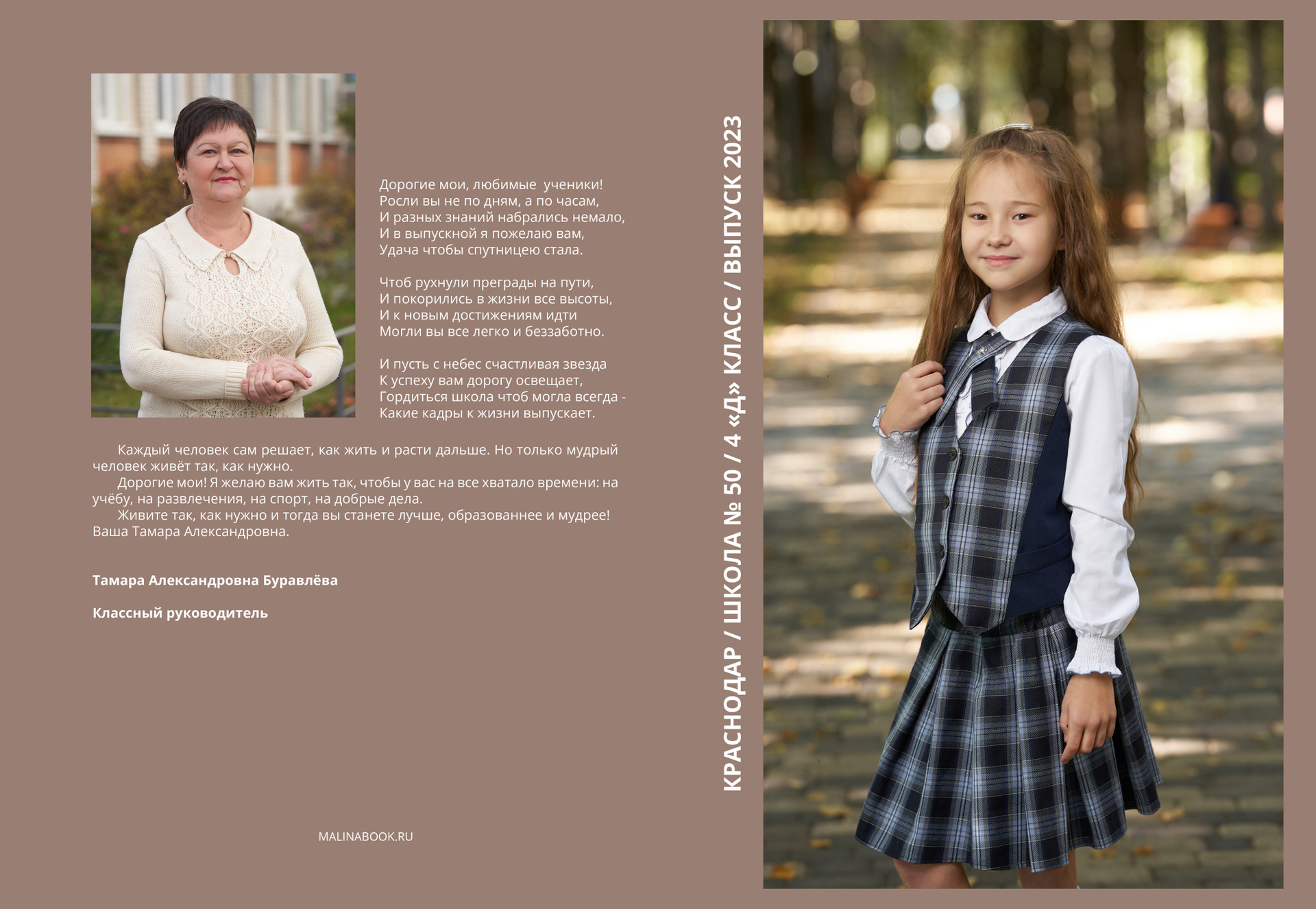 Дорогие мои, любимые  ученики!
Росли вы не по дням, а по часам,
И разных знаний набрались немало,
И в выпускной я пожелаю вам,
Удача чтобы спутницею стала.

Чтоб рухнули преграды на пути,
И покорились в жизни все высоты,
И к новым достижениям идти
Могли вы все легко и беззаботно.

И пусть с небес счастливая звезда
К успеху вам дорогу освещает,
Гордиться школа чтоб могла всегда -
Какие кадры к жизни выпускает.

Каждый человек сам решает, как жить и расти дальше. Но только мудрый человек живёт так, как нужно.
Дорогие мои! Я желаю вам жить так, чтобы у вас на все хватало времени: на учёбу, на развлечения, на спорт, на добрые дела.
Живите так, как нужно и тогда вы станете лучше, образованнее и мудрее!
Ваша Тамара Александровна.

Тамара Александровна Буравлёва

Классный руководитель

MALINABOOK.RU

КРАСНОДАР / ШКОЛА № 50 / 4 «Д» КЛАСС / ВЫПУСК 2023